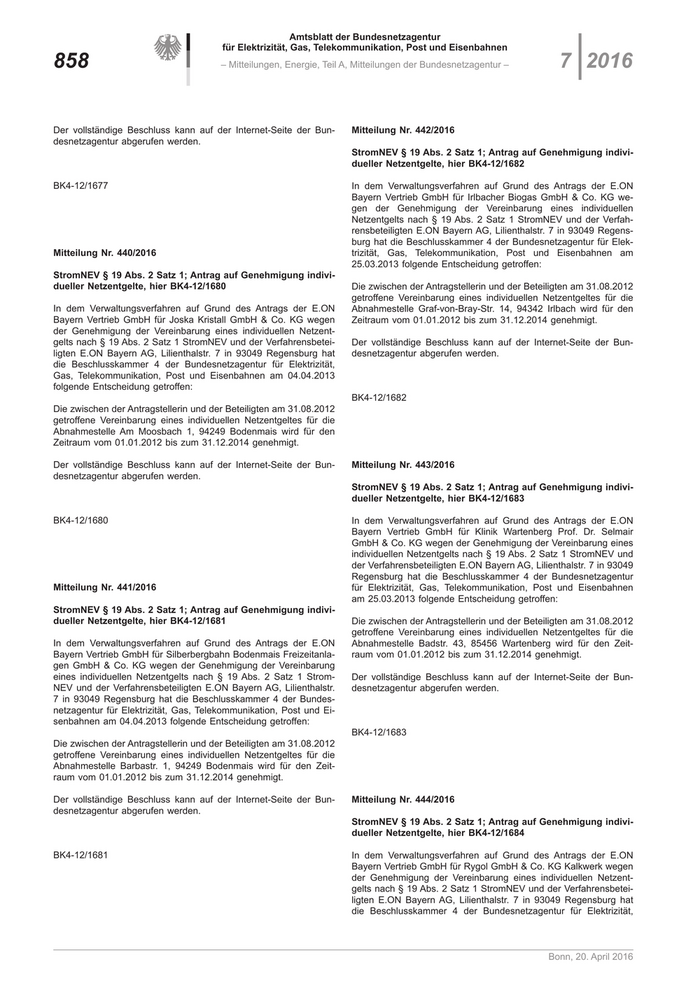 858

Amtsblatt der Bundesnetzagentur für Elektrizität, Gas, Telekommunikation, Post und Eisenbahnen

– Mitteilungen, Energie, Teil A, Mitteilungen der Bundesnetzagentur –

7 | 2016

Der vollständige Beschluss kann auf der Internet-Seite der Bundesnetzagentur abgerufen werden.

BK4-12/1677

Mitteilung Nr. 440/2016

StromNEV § 19 Abs. 2 Satz 1; Antrag auf Genehmigung individueller Netzentgelte, hier BK4-12/1680

In dem Verwaltungsverfahren auf Grund des Antrags der E.ON Bayern Vertrieb GmbH für Joska Kristall GmbH & Co. KG wegen der Genehmigung der Vereinbarung eines individuellen Netzentgelts nach § 19 Abs. 2 Satz 1 StromNEV und der Verfahrensbeteiligten E.ON Bayern AG, Lilienthalstr. 7 in 93049 Regensburg hat die Beschlusskammer 4 der Bundesnetzagentur für Elektrizität, Gas, Telekommunikation, Post und Eisenbahnen am 04.04.2013 folgende Entscheidung getroffen:

Die zwischen der Antragstellerin und der Beteiligten am 31.08.2012 getroffene Vereinbarung eines individuellen Netzentgeltes für die Abnahmestelle Am Moosbach 1, 94249 Bodenmais wird für den Zeitraum vom 01.01.2012 bis zum 31.12.2014 genehmigt.

Der vollständige Beschluss kann auf der Internet-Seite der Bundesnetzagentur abgerufen werden.

BK4-12/1680

Mitteilung Nr. 441/2016

StromNEV § 19 Abs. 2 Satz 1; Antrag auf Genehmigung individueller Netzentgelte, hier BK4-12/1681

In dem Verwaltungsverfahren auf Grund des Antrags der E.ON Bayern Vertrieb GmbH für Silberbergbahn Bodenmais Freizeitanlagen GmbH & Co. KG wegen der Genehmigung der Vereinbarung eines individuellen Netzentgelts nach § 19 Abs. 2 Satz 1 StromNEV und der Verfahrensbeteiligten E.ON Bayern AG, Lilienthalstr. 7 in 93049 Regensburg hat die Beschlusskammer 4 der Bundesnetzagentur für Elektrizität, Gas, Telekommunikation, Post und Eisenbahnen am 04.04.2013 folgende Entscheidung getroffen:

Die zwischen der Antragstellerin und der Beteiligten am 31.08.2012 getroffene Vereinbarung eines individuellen Netzentgeltes für die Abnahmestelle Barbastr. 1, 94249 Bodenmais wird für den Zeitraum vom 01.01.2012 bis zum 31.12.2014 genehmigt.

Der vollständige Beschluss kann auf der Internet-Seite der Bundesnetzagentur abgerufen werden.

BK4-12/1681

Mitteilung Nr. 442/2016

StromNEV § 19 Abs. 2 Satz 1; Antrag auf Genehmigung individueller Netzentgelte, hier BK4-12/1682

In dem Verwaltungsverfahren auf Grund des Antrags der E.ON Bayern Vertrieb GmbH für Irlbacher Biogas GmbH & Co. KG wegen der Genehmigung der Vereinbarung eines individuellen Netzentgelts nach § 19 Abs. 2 Satz 1 StromNEV und der Verfahrensbeteiligten E.ON Bayern AG, Lilienthalstr. 7 in 93049 Regensburg hat die Beschlusskammer 4 der Bundesnetzagentur für Elektrizität, Gas, Telekommunikation, Post und Eisenbahnen am 25.03.2013 folgende Entscheidung getroffen:

Die zwischen der Antragstellerin und der Beteiligten am 31.08.2012 getroffene Vereinbarung eines individuellen Netzentgeltes für die Abnahmestelle Graf-von-Bray-Str. 14, 94342 Irlbach wird für den Zeitraum vom 01.01.2012 bis zum 31.12.2014 genehmigt.

Der vollständige Beschluss kann auf der Internet-Seite der Bundesnetzagentur abgerufen werden.

BK4-12/1682

Mitteilung Nr. 443/2016

StromNEV § 19 Abs. 2 Satz 1; Antrag auf Genehmigung individueller Netzentgelte, hier BK4-12/1683

In dem Verwaltungsverfahren auf Grund des Antrags der E.ON Bayern Vertrieb GmbH für Klinik Wartenberg Prof. Dr. Selmair GmbH & Co. KG wegen der Genehmigung der Vereinbarung eines individuellen Netzentgelts nach § 19 Abs. 2 Satz 1 StromNEV und der Verfahrensbeteiligten E.ON Bayern AG, Lilienthalstr. 7 in 93049 Regensburg hat die Beschlusskammer 4 der Bundesnetzagentur für Elektrizität, Gas, Telekommunikation, Post und Eisenbahnen am 25.03.2013 folgende Entscheidung getroffen:

Die zwischen der Antragstellerin und der Beteiligten am 31.08.2012 getroffene Vereinbarung eines individuellen Netzentgeltes für die Abnahmestelle Badstr. 43, 85456 Wartenberg wird für den Zeitraum vom 01.01.2012 bis zum 31.12.2014 genehmigt.

Der vollständige Beschluss kann auf der Internet-Seite der Bundesnetzagentur abgerufen werden.

BK4-12/1683

Mitteilung Nr. 444/2016

StromNEV § 19 Abs. 2 Satz 1; Antrag auf Genehmigung individueller Netzentgelte, hier BK4-12/1684

In dem Verwaltungsverfahren auf Grund des Antrags der E.ON Bayern Vertrieb GmbH für Rygol GmbH & Co. KG Kalkwerk wegen der Genehmigung der Vereinbarung eines individuellen Netzentgelts nach § 19 Abs. 2 Satz 1 StromNEV und der Verfahrensbeteiligten E.ON Bayern AG, Lilienthalstr. 7 in 93049 Regensburg hat die Beschlusskammer 4 der Bundesnetzagentur für Elektrizität,

Bonn, 20. April 2016